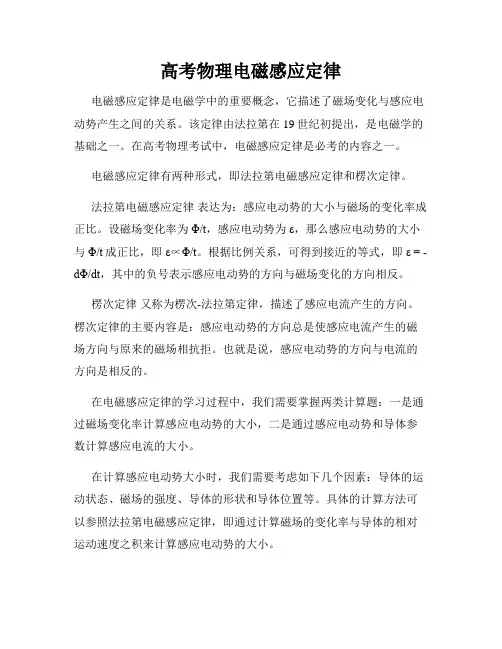 高考物理电磁感应定律

电磁感应定律是电磁学中的重要概念，它描述了磁场变化与感应电动势产生之间的关系。该定律由法拉第在 19 世纪初提出，是电磁学的基础之一。在高考物理考试中，电磁感应定律是必考的内容之一。

电磁感应定律有两种形式，即法拉第电磁感应定律和楞次定律。

法拉第电磁感应定律 表达为：感应电动势的大小与磁场的变化率成正比。设磁场变化率为 Φ/t，感应电动势为 ε，那么感应电动势的大小与 Φ/t 成正比，即 ε∝Φ/t。根据比例关系，可得到接近的等式，即 ε = -dΦ/dt，其中的负号表示感应电动势的方向与磁场变化的方向相反。

楞次定律 又称为楞次-法拉第定律，描述了感应电流产生的方向。楞次定律的主要内容是：感应电动势的方向总是使感应电流产生的磁场方向与原来的磁场相抗拒。也就是说，感应电动势的方向与电流的方向是相反的。

在电磁感应定律的学习过程中，我们需要掌握两类计算题：一是通过磁场变化率计算感应电动势的大小，二是通过感应电动势和导体参数计算感应电流的大小。

在计算感应电动势大小时，我们需要考虑如下几个因素：导体的运动状态、磁场的强度、导体的形状和导体位置等。具体的计算方法可以参照法拉第电磁感应定律，即通过计算磁场的变化率与导体的相对运动速度之积来计算感应电动势的大小。